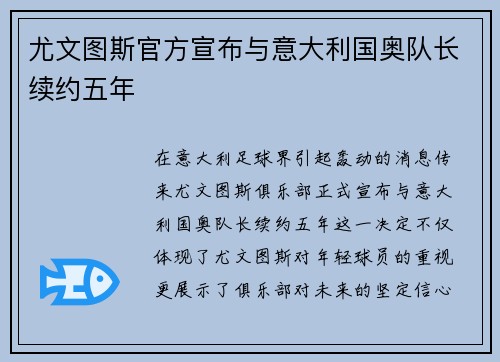 尤文图斯官方宣布与意大利国奥队长续约五年

在意大利足球界引起轰动的消息传来尤文图斯俱乐部正式宣布与意大利国奥队长续约五年这一决定不仅体现了尤文图斯对年轻球员的重视更展示了俱乐部对未来的坚定信心